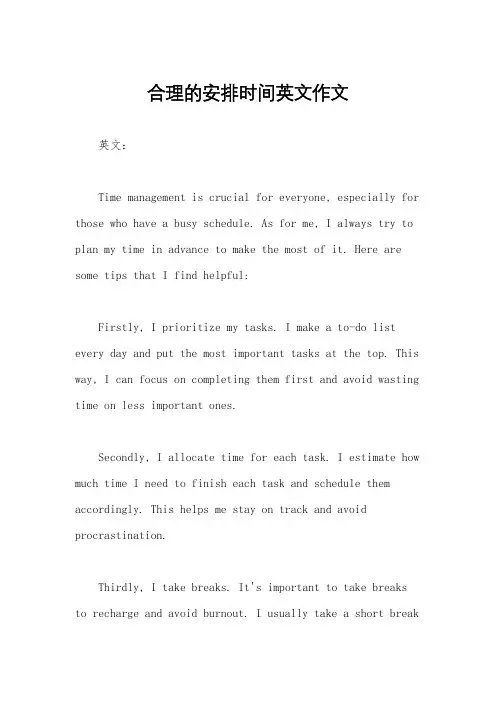 合理的安排时间英文作文

英文：

Time management is crucial for everyone, especially for those who have a busy schedule. As for me, I always try to plan my time in advance to make the most of it. Here are some tips that I find helpful:

Firstly, I prioritize my tasks. I make a to-do list every day and put the most important tasks at the top. This way, I can focus on completing them first and avoid wasting time on less important ones.

Secondly, I allocate time for each task. I estimate how much time I need to finish each task and schedule them accordingly. This helps me stay on track and avoid procrastination.

Thirdly, I take breaks. It's important to take breaks to recharge and avoid burnout. I usually take a short break